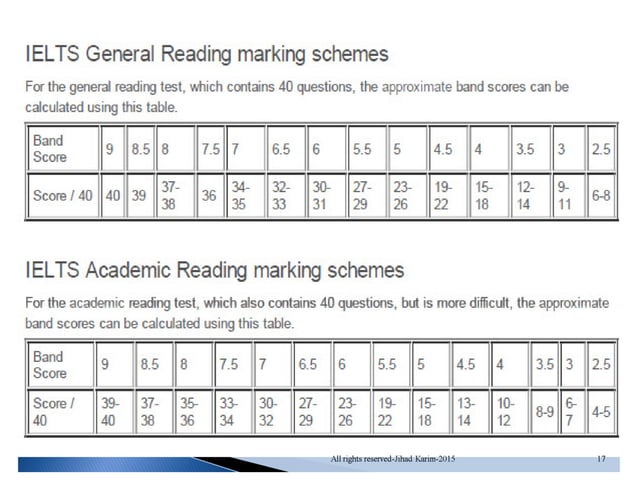 IELTS General Reading marking schemes

For the general reading test, which contains 40 questions, the approximate band scores can be calculated using this table.

| Band Score | 9 | 8.5 | 8 | 7.5 | 7 | 6.5 | 6 | 5.5 | 5 | 4.5 | 4 | 3.5 | 3 | 2.5 |
|---|---|---|---|---|---|---|---|---|---|---|---|---|---|---|
| Score / 40 | 40 | 39 | 37-38 | 36 | 34-35 | 32-33 | 30-31 | 27-29 | 23-26 | 19-22 | 15-18 | 12-14 | 9-11 | 6-8 |

IELTS Academic Reading marking schemes

For the academic reading test, which also contains 40 questions, but is more difficult, the approximate band scores can be calculated using this table.

| Band Score | 9 | 8.5 | 8 | 7.5 | 7 | 6.5 | 6 | 5.5 | 5 | 4.5 | 4 | 3.5 | 3 | 2.5 |
|---|---|---|---|---|---|---|---|---|---|---|---|---|---|---|
| Score / 40 | 39-40 | 37-38 | 35-36 | 33-34 | 30-32 | 27-29 | 23-26 | 19-22 | 15-18 | 13-14 | 10-12 | 8-9 | 6-7 | 4-5 |

All rights reserved-Jihad Karim-2015

17